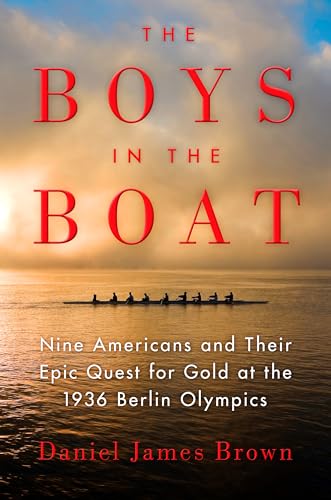 THE
BOYS
IN THE
BOAT

Nine Americans and Their Epic Quest for Gold at the 1936 Berlin Olympics

Daniel James Brown